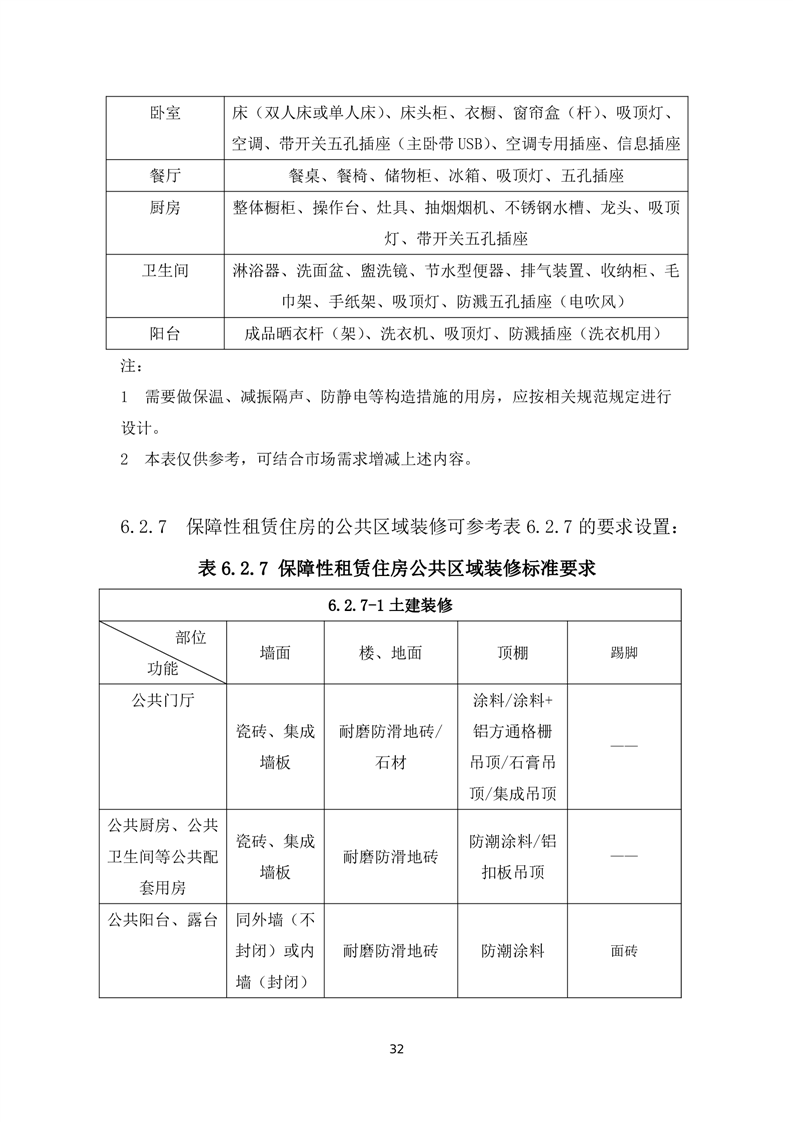 | 卧室 | 床（双人床或单人床）、床头柜、衣橱、窗帘盒（杆）、吸顶灯、空调、带开关五孔插座（主卧带USB）、空调专用插座、信息插座 |
|---|---|
| 餐厅 | 餐桌、餐椅、储物柜、冰箱、吸顶灯、五孔插座 |
| 厨房 | 整体橱柜、操作台、灶具、抽烟烟机、不锈钢水槽、龙头、吸顶灯、带开关五孔插座 |
| 卫生间 | 淋浴器、洗面盆、盥洗镜、节水型便器、排气装置、收纳柜、毛巾架、手纸架、吸顶灯、防溅五孔插座（电吹风） |
| 阳台 | 成品晒衣杆（架）、洗衣机、吸顶灯、防溅插座（洗衣机用） |

注：

1 需要做保温、减振隔声、防静电等构造措施的用房，应按相关规范规定进行设计。

2 本表仅供参考，可结合市场需求增减上述内容。

6.2.7 保障性租赁住房的公共区域装修可参考表 6.2.7 的要求设置：

表 6.2.7 保障性租赁住房公共区域装修标准要求

6.2.7-1 土建装修

| 部位 功能 | 墙面 | 楼、地面 | 顶棚 | 踢脚 |
|---|---|---|---|---|
| 公共门厅 | 瓷砖、集成墙板 | 耐磨防滑地砖/石材 | 涂料/涂料+铝方通格栅吊顶/石膏吊顶/集成吊顶 | —— |
| 公共厨房、公共卫生间等公共配套用房 | 瓷砖、集成墙板 | 耐磨防滑地砖 | 防潮涂料/铝扣板吊顶 | —— |
| 公共阳台、露台 | 同外墙（不封闭）或内墙（封闭） | 耐磨防滑地砖 | 防潮涂料 | 面砖 |

32